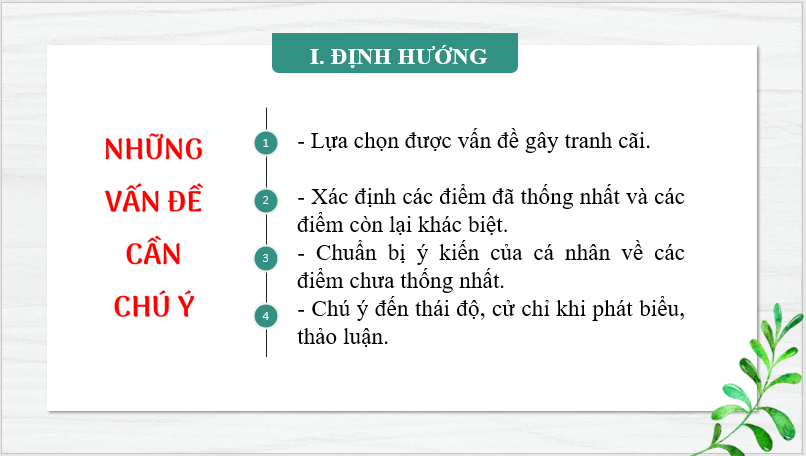 I. ĐỊNH HƯỚNG

NHỮNG
VẤN ĐỀ
CẦN
CHÚ Ý

1
- Lựa chọn được vấn đề gây tranh cãi.

2
- Xác định các điểm đã thống nhất và các điểm còn lại khác biệt.

3
- Chuẩn bị ý kiến của cá nhân về các điểm chưa thống nhất.

4
- Chú ý đến thái độ, cử chỉ khi phát biểu, thảo luận.